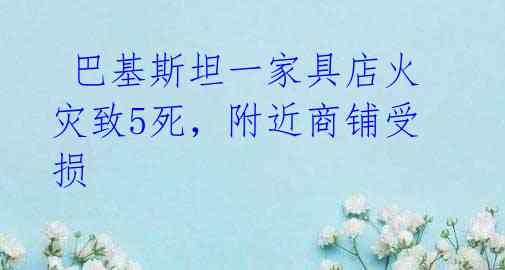 巴基斯坦一家具店火灾致5死，附近商铺受损